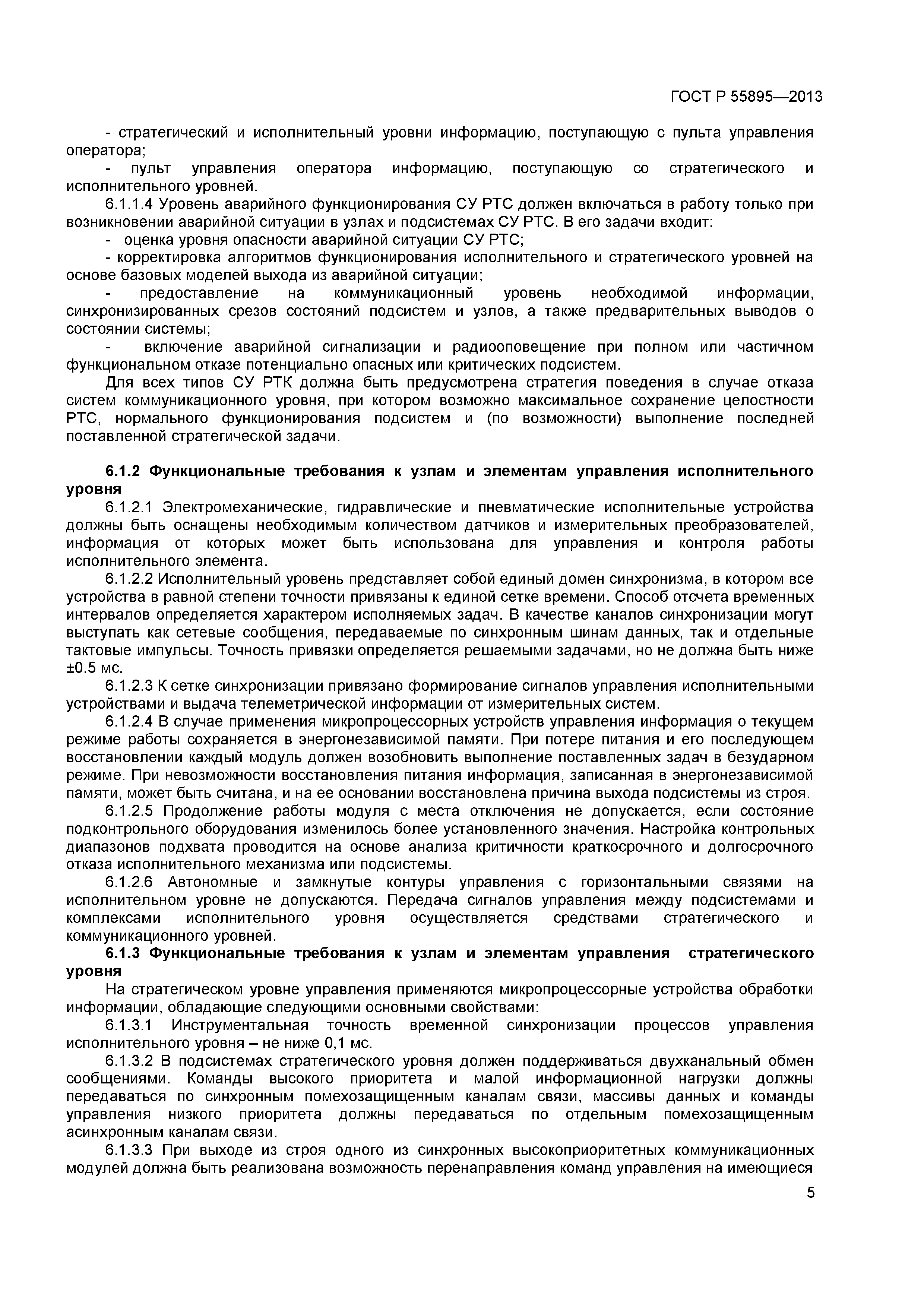 ГОСТ Р 55895—2013

- стратегический и исполнительный уровни информацию, поступающую с пульта управления оператора;

- пульт управления оператора информацию, поступающую со стратегического и исполнительного уровней.

6.1.1.4 Уровень аварийного функционирования СУ РТС должен включаться в работу только при возникновении аварийной ситуации в узлах и подсистемах СУ РТС. В его задачи входит:

- оценка уровня опасности аварийной ситуации СУ РТС;

- корректировка алгоритмов функционирования исполнительного и стратегического уровней на основе базовых моделей выхода из аварийной ситуации;

- предоставление на коммуникационный уровень необходимой информации, синхронизированных срезов состояний подсистем и узлов, а также предварительных выводов о состоянии системы;

- включение аварийной сигнализации и радиооповещение при полном или частичном функциональном отказе потенциально опасных или критических подсистем.

Для всех типов СУ РТК должна быть предусмотрена стратегия поведения в случае отказа систем коммуникационного уровня, при котором возможно максимальное сохранение целостности РТС, нормального функционирования подсистем и (по возможности) выполнение последней поставленной стратегической задачи.

6.1.2 Функциональные требования к узлам и элементам управления исполнительного уровня

6.1.2.1 Электромеханические, гидравлические и пневматические исполнительные устройства должны быть оснащены необходимым количеством датчиков и измерительных преобразователей, информация от которых может быть использована для управления и контроля работы исполнительного элемента.

6.1.2.2 Исполнительный уровень представляет собой единый домен синхронизма, в котором все устройства в равной степени точности привязаны к единой сетке времени. Способ отсчета временных интервалов определяется характером исполняемых задач. В качестве каналов синхронизации могут выступать как сетевые сообщения, передаваемые по синхронным шинам данных, так и отдельные тактовые импульсы. Точность привязки определяется решаемыми задачами, но не должна быть ниже ±0.5 мс.

6.1.2.3 К сетке синхронизации привязано формирование сигналов управления исполнительными устройствами и выдача телеметрической информации от измерительных систем.

6.1.2.4 В случае применения микропроцессорных устройств управления информация о текущем режиме работы сохраняется в энергонезависимой памяти. При потере питания и его последующем восстановлении каждый модуль должен возобновить выполнение поставленных задач в безударном режиме. При невозможности восстановления питания информация, записанная в энергонезависимой памяти, может быть считана, и на ее основании восстановлена причина выхода подсистемы из строя.

6.1.2.5 Продолжение работы модуля с места отключения не допускается, если состояние подконтрольного оборудования изменилось более установленного значения. Настройка контрольных диапазонов подхвата проводится на основе анализа критичности краткосрочного и долгосрочного отказа исполнительного механизма или подсистемы.

6.1.2.6 Автономные и замкнутые контуры управления с горизонтальными связями на исполнительном уровне не допускаются. Передача сигналов управления между подсистемами и комплексами исполнительного уровня осуществляется средствами стратегического и коммуникационного уровней.

6.1.3 Функциональные требования к узлам и элементам управления стратегического уровня

На стратегическом уровне управления применяются микропроцессорные устройства обработки информации, обладающие следующими основными свойствами:

6.1.3.1 Инструментальная точность временной синхронизации процессов управления исполнительного уровня – не ниже 0,1 мс.

6.1.3.2 В подсистемах стратегического уровня должен поддерживаться двухканальный обмен сообщениями. Команды высокого приоритета и малой информационной нагрузки должны передаваться по синхронным помехозащищенным каналам связи, массивы данных и команды управления низкого приоритета должны передаваться по отдельным помехозащищенным асинхронным каналам связи.

6.1.3.3 При выходе из строя одного из синхронных высокоприоритетных коммуникационных модулей должна быть реализована возможность перенаправления команд управления на имеющиеся

5